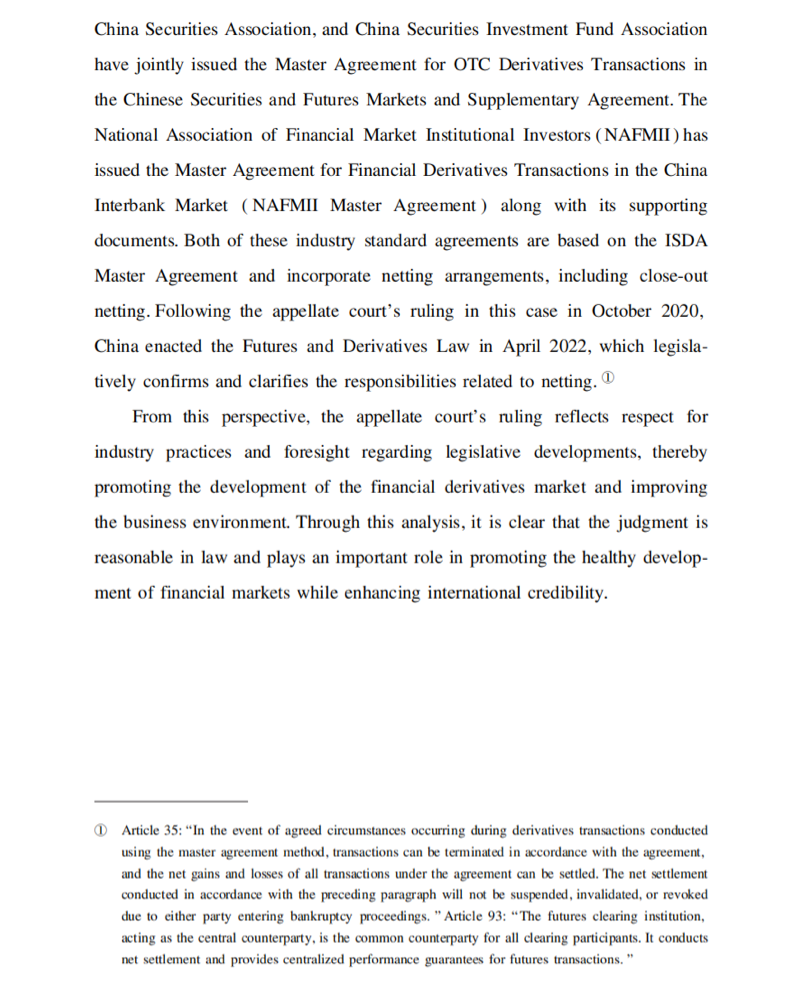 China Securities Association, and China Securities Investment Fund Association have jointly issued the Master Agreement for OTC Derivatives Transactions in the Chinese Securities and Futures Markets and Supplementary Agreement. The National Association of Financial Market Institutional Investors (NAFMII) has issued the Master Agreement for Financial Derivatives Transactions in the China Interbank Market (NAFMII Master Agreement) along with its supporting documents. Both of these industry standard agreements are based on the ISDA Master Agreement and incorporate netting arrangements, including close-out netting. Following the appellate court's ruling in this case in October 2020, China enacted the Futures and Derivatives Law in April 2022, which legislatively confirms and clarifies the responsibilities related to netting. ①

From this perspective, the appellate court's ruling reflects respect for industry practices and foresight regarding legislative developments, thereby promoting the development of the financial derivatives market and improving the business environment. Through this analysis, it is clear that the judgment is reasonable in law and plays an important role in promoting the healthy development of financial markets while enhancing international credibility.

① Article 35: "In the event of agreed circumstances occurring during derivatives transactions conducted using the master agreement method, transactions can be terminated in accordance with the agreement, and the net gains and losses of all transactions under the agreement can be settled. The net settlement conducted in accordance with the preceding paragraph will not be suspended, invalidated, or revoked due to either party entering bankruptcy proceedings." Article 93: "The futures clearing institution, acting as the central counterparty, is the common counterparty for all clearing participants. It conducts net settlement and provides centralized performance guarantees for futures transactions."